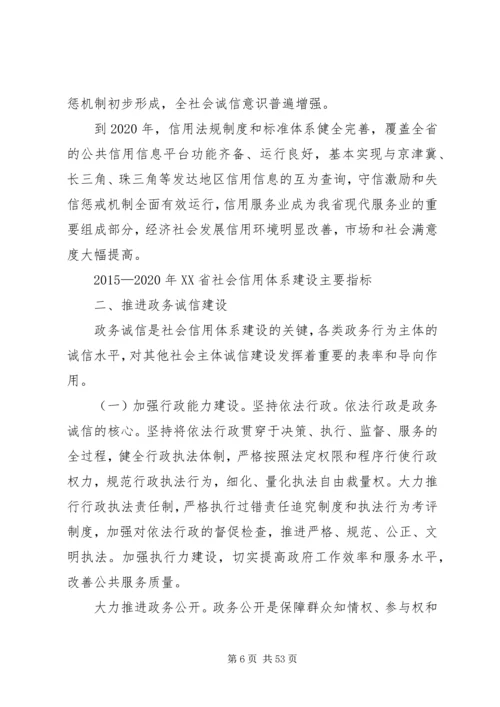 惩机制初步形成，全社会诚信意识普遍增强。

到2020年，信用法规制度和标准体系健全完善，覆盖全省的公共信用信息平台功能齐备、运行良好，基本实现与京津冀、长三角、珠三角等发达地区信用信息的互为查询，守信激励和失信惩戒机制全面有效运行，信用服务业成为我省现代服务业的重要组成部分，经济社会发展信用环境明显改善，市场和社会满意度大幅提高。

2015—2020年XX省社会信用体系建设主要指标

二、推进政务诚信建设

政务诚信是社会信用体系建设的关键，各类政务行为主体的诚信水平，对其他社会主体诚信建设发挥着重要的表率和导向作用。

（一）加强行政能力建设。坚持依法行政。依法行政是政务诚信的核心。坚持将依法行政贯穿于决策、执行、监督、服务的全过程，健全行政执法体制，严格按照法定权限和程序行使行政权力，规范行政执法行为，细化、量化执法自由裁量权。大力推行行政执法责任制，严格执行过错责任追究制度和执法行为考评制度，加强对依法行政的督促检查，推进严格、规范、公正、文明执法。加强执行力建设，切实提高政府工作效率和服务水平，改善公共服务质量。

大力推进政务公开。政务公开是保障群众知情权、参与权和

第6页 共53页